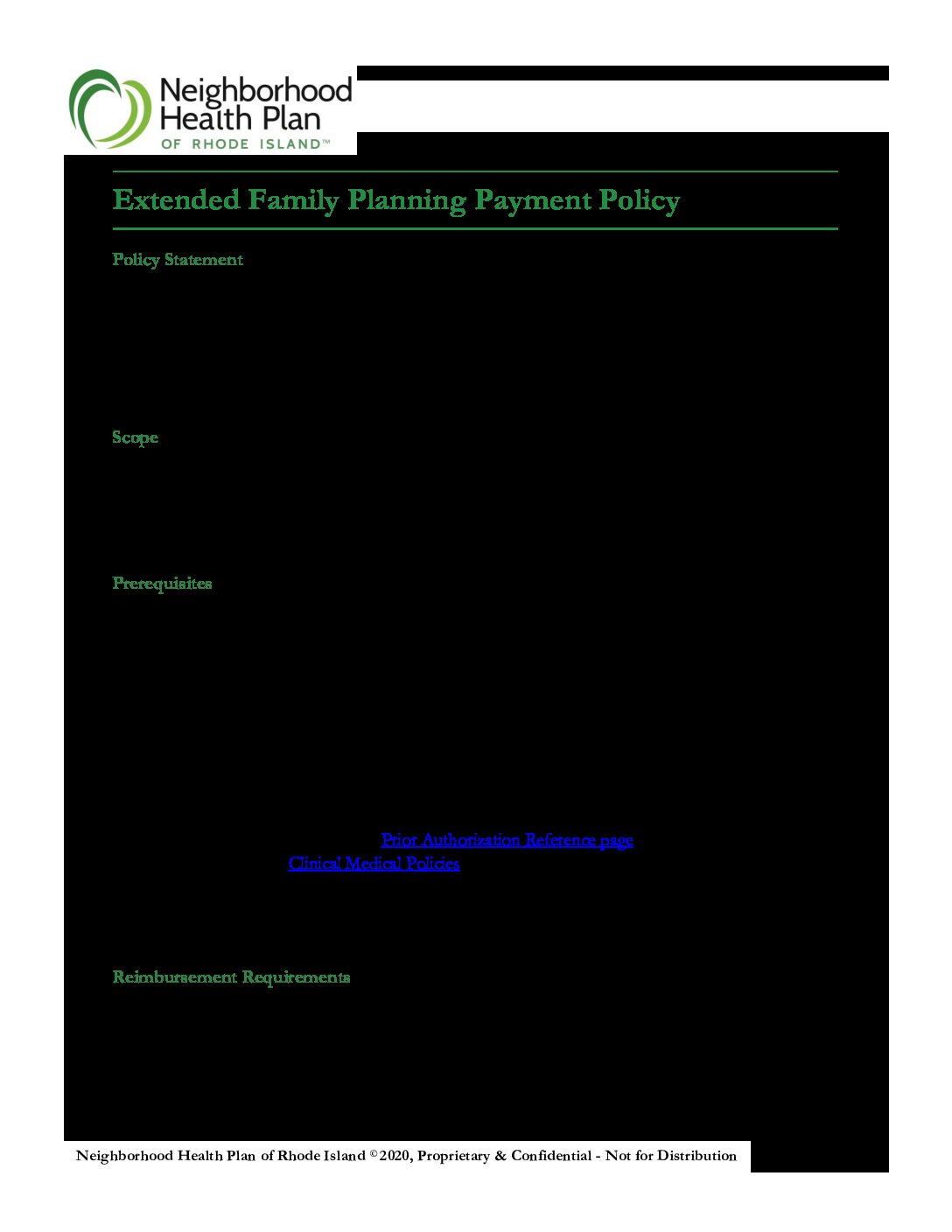 Neighborhood Health Plan
OF RHODE ISLAND™

Extended Family Planning Payment Policy

Policy Statement

Scope

Prerequisites

Prior Authorization Reference page

Clinical Medical Policies

Reimbursement Requirements

Neighborhood Health Plan of Rhode Island ©2020, Proprietary & Confidential - Not for Distribution